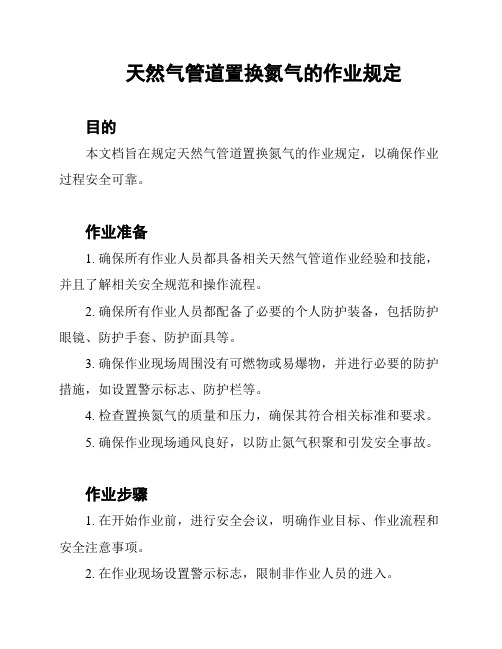 天然气管道置换氮气的作业规定

目的

本文档旨在规定天然气管道置换氮气的作业规定，以确保作业过程安全可靠。

作业准备

1. 确保所有作业人员都具备相关天然气管道作业经验和技能，并且了解相关安全规范和操作流程。

2. 确保所有作业人员都配备了必要的个人防护装备，包括防护眼镜、防护手套、防护面具等。

3. 确保作业现场周围没有可燃物或易爆物，并进行必要的防护措施，如设置警示标志、防护栏等。

4. 检查置换氮气的质量和压力，确保其符合相关标准和要求。

5. 确保作业现场通风良好，以防止氮气积聚和引发安全事故。

作业步骤

1. 在开始作业前，进行安全会议，明确作业目标、作业流程和安全注意事项。

2. 在作业现场设置警示标志，限制非作业人员的进入。